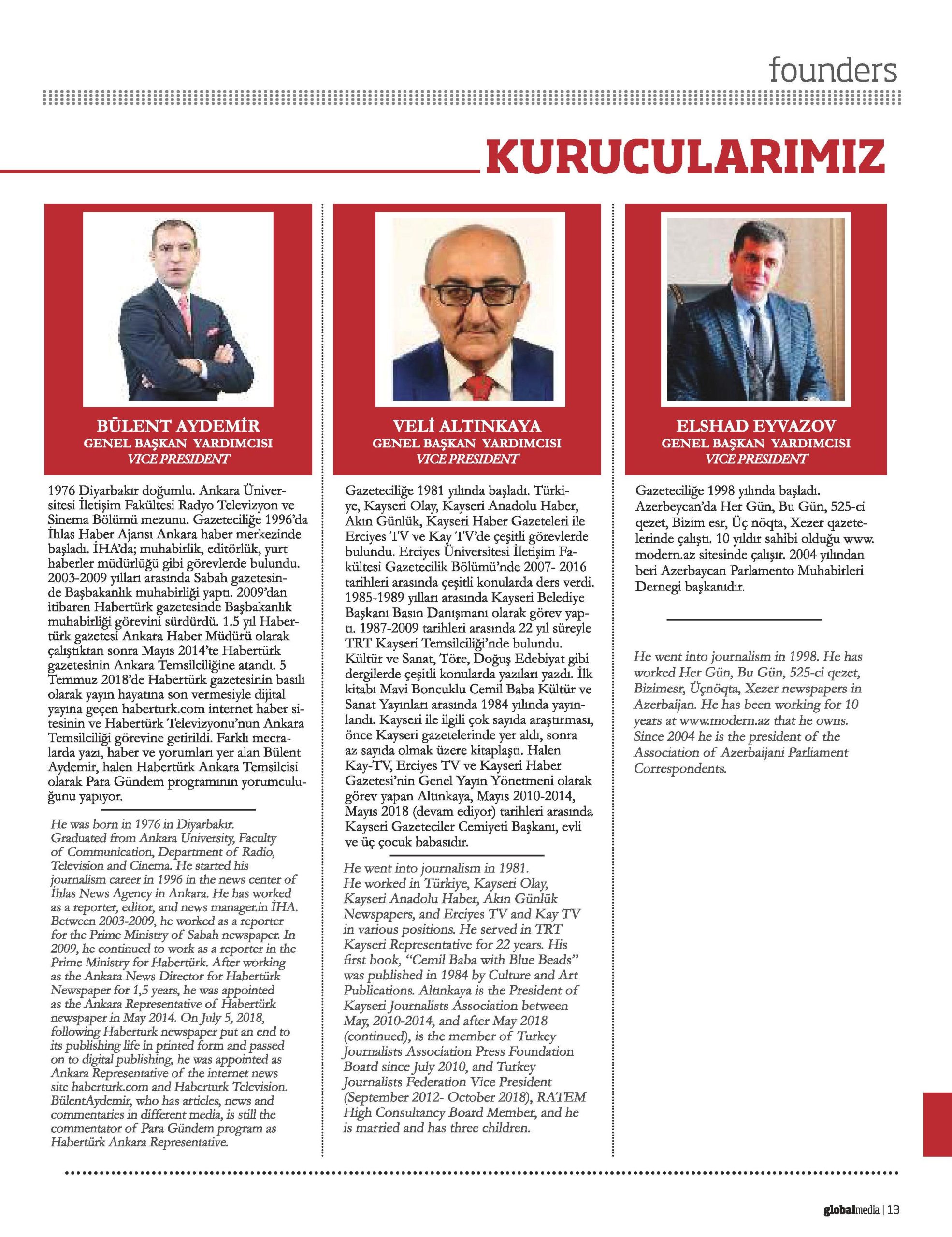 founders

KURUCULARIMIZ

BÜLENT AYDEMİR
GENEL BAŞKAN YARDIMCISI
VICE PRESIDENT

1976 Diyarbakır doğumlu. Ankara Üniversitesi İletişim Fakültesi Radyo Televizyon ve Sinema Bölümü mezunu. Gazeteciliğe 1996'da İhlas Haber Ajansı Ankara haber merkezinde başladı. İHA'da; muhabirlik, editörlük, yurt haberler müdürlüğü gibi görevlerde bulundu. 2003-2009 yılları arasında Sabah gazetesinde Başbakanlık muhabirliği yaptı. 2009'dan itibaren Habertürk gazetesinde Başbakanlık muhabirliği görevini sürdürdü. 1.5 yıl Habertürk gazetesi Ankara Haber Müdürü olarak çalıştıktan sonra Mayıs 2014'te Habertürk gazetesinin Ankara Temsilciliğine atandı. 5 Temmuz 2018'de Habertürk gazetesinin basılı olarak yayın hayatına son vermesiyle dijital yayına geçen haberturk.com internet haber sitesinin ve Habertürk Televizyonu'nun Ankara Temsilciliği görevine getirildi. Farklı mecralarda yazı, haber ve yorumları yer alan Bülent Aydemir, halen Habertürk Ankara Temsilcisi olarak Para Gündem programının yorumculuğunu yapıyor.

He was born in 1976 in Diyarbakır. Graduated from Ankara University, Faculty of Communication, Department of Radio, Television and Cinema. He started his journalism career in 1996 in the news center of İhlas News Agency in Ankara. He has worked as a reporter, editor, and news manager.in İHA. Between 2003-2009, he worked as a reporter for the Prime Ministry of Sabah newspaper. In 2009, he continued to work as a reporter in the Prime Ministry for Habertürk. After working as the Ankara News Director for Habertürk Newspaper for 1,5 years, he was appointed as the Ankara Representative of Habertürk newspaper in May 2014. On July 5, 2018, following Haberturk newspaper put an end to its publishing life in printed form and passed on to digital publishing, he was appointed as Ankara Representative of the internet news site haberturk.com and Haberturk Television. BülentAydemir, who has articles, news and commentaries in different media, is still the commentator of Para Gündem program as Habertürk Ankara Representative.

VELİ ALTINKAYA
GENEL BAŞKAN YARDIMCISI
VICE PRESIDENT

Gazeteciliğe 1981 yılında başladı. Türkiye, Kayseri Olay, Kayseri Anadolu Haber, Akın Günlük, Kayseri Haber Gazeteleri ile Erciyes TV ve Kay TV'de çeşitli görevlerde bulundu. Erciyes Üniversitesi İletişim Fakültesi Gazetecilik Bölümü'nde 2007- 2016 tarihleri arasında çeşitli konularda ders verdi. 1985-1989 yılları arasında Kayseri Belediye Başkanı Basın Danışmanı olarak görev yaptı. 1987-2009 tarihleri arasında 22 yıl süreyle TRT Kayseri Temsilciliği'nde bulundu. Kültür ve Sanat, Töre, Doğuş Edebiyat gibi dergilerde çeşitli konularda yazıları yazdı. İlk kitabı Mavi Boncuklu Cemil Baba Kültür ve Sanat Yayınları arasında 1984 yılında yayınlandı. Kayseri ile ilgili çok sayıda araştırması, önce Kayseri gazetelerinde yer aldı, sonra az sayıda olmak üzere kitaplaştı. Halen Kay-TV, Erciyes TV ve Kayseri Haber Gazetesi'nin Genel Yayın Yönetmeni olarak görev yapan Altınkaya, Mayıs 2010-2014, Mayıs 2018 (devam ediyor) tarihleri arasında Kayseri Gazeteciler Cemiyeti Başkanı, evli ve üç çocuk babasıdır.

He went into journalism in 1981. He worked in Türkiye, Kayseri Olay, Kayseri Anadolu Haber, Akın Günlük Newspapers, and Erciyes TV and Kay TV in various positions. He served in TRT Kayseri Representative for 22 years. His first book, "Cemil Baba with Blue Beads" was published in 1984 by Culture and Art Publications. Altınkaya is the President of Kayseri Journalists Association between May, 2010-2014, and after May 2018 (continued), is the member of Turkey Journalists Association Press Foundation Board since July 2010, and Turkey Journalists Federation Vice President (September 2012- October 2018), RATEM High Consultancy Board Member, and he is married and has three children.

ELSHAD EYVAZOV
GENEL BAŞKAN YARDIMCISI
VICE PRESIDENT

Gazeteciliğe 1998 yılında başladı. Azerbeycan'da Her Gün, Bu Gün, 525-ci qezet, Bizim esr, Üç nöqta, Xezer qazetelerinde çalıştı. 10 yıldır sahibi olduğu www.modern.az sitesinde çalışır. 2004 yılından beri Azerbaycan Parlamento Muhabirleri Dernegi başkanıdır.

He went into journalism in 1998. He has worked Her Gün, Bu Gün, 525-ci qezet, Bizimesr, Üçnöqta, Xezer newspapers in Azerbaijan. He has been working for 10 years at www.modern.az that he owns. Since 2004 he is the president of the Association of Azerbaijani Parliament Correspondents.

globalmedia | 13